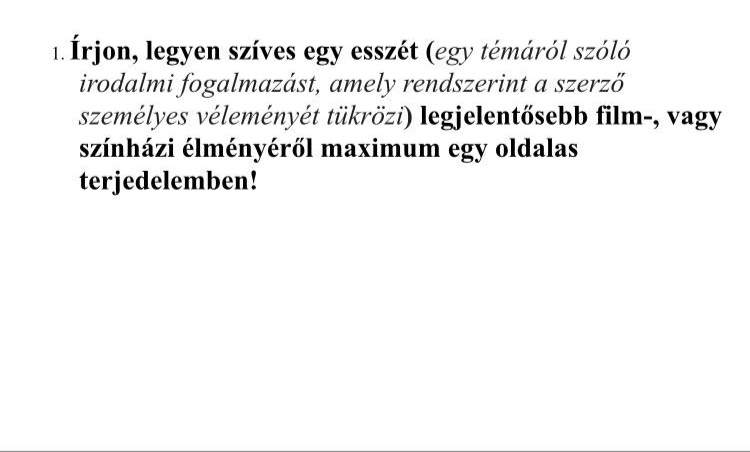 1. Írjon, legyen szíves egy esszét (egy témáról szóló irodalmi fogalmazást, amely rendszerint a szerző személyes véleményét tükrözi) legjelentősebb film-, vagy színházi élményéről maximum egy oldalas terjedelemben!